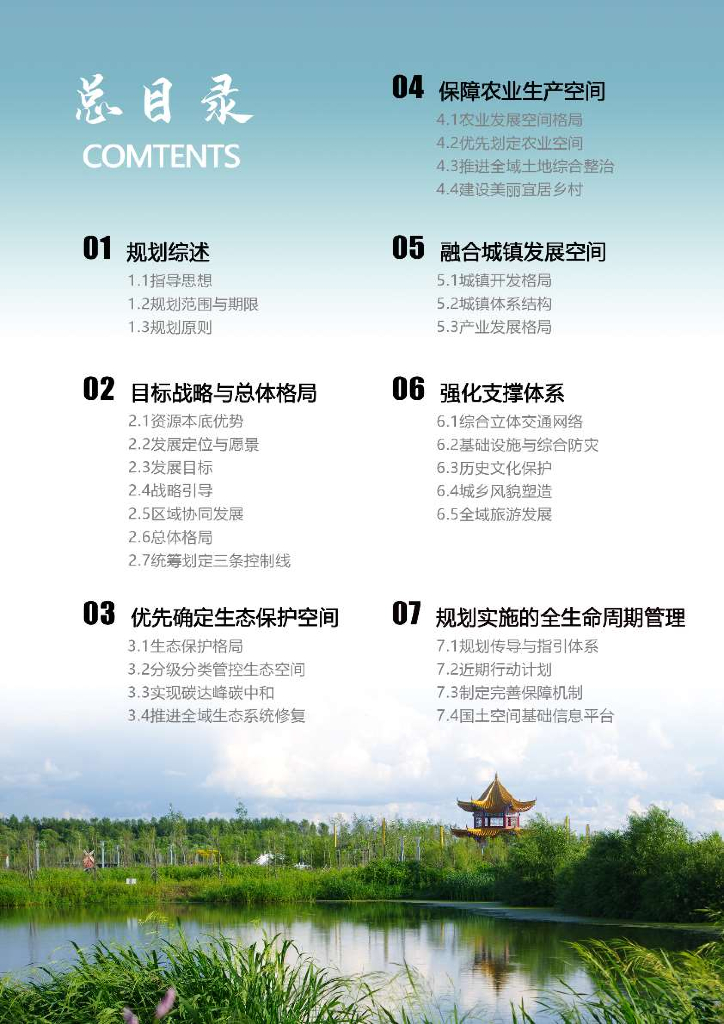 总目录
COMTENTS

01 规划综述
1.1指导思想
1.2规划范围与期限
1.3规划原则

02 目标战略与总体格局
2.1资源本底优势
2.2发展定位与愿景
2.3发展目标
2.4战略引导
2.5区域协同发展
2.6总体格局
2.7统筹划定三条控制线

03 优先确定生态保护空间
3.1生态保护格局
3.2分级分类管控生态空间
3.3实现碳达峰碳中和
3.4推进全域生态系统修复

04 保障农业生产空间
4.1农业发展空间格局
4.2优先划定农业空间
4.3推进全域土地综合整治
4.4建设美丽宜居乡村

05 融合城镇发展空间
5.1城镇开发格局
5.2城镇体系结构
5.3产业发展格局

06 强化支撑体系
6.1综合立体交通网络
6.2基础设施与综合防灾
6.3历史文化保护
6.4城乡风貌塑造
6.5全域旅游发展

07 规划实施的全生命周期管理
7.1规划传导与指引体系
7.2近期行动计划
7.3制定完善保障机制
7.4国土空间基础信息平台